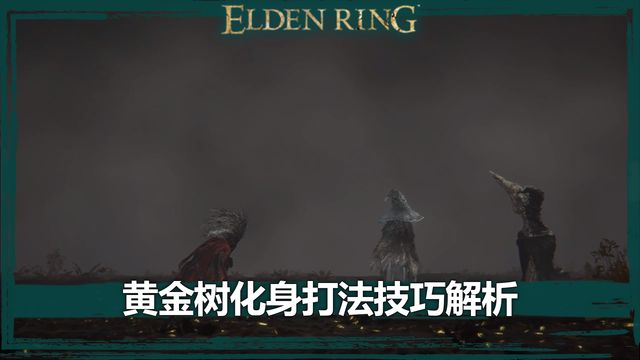 ELDEN RING

黄金树化身打法技巧解析